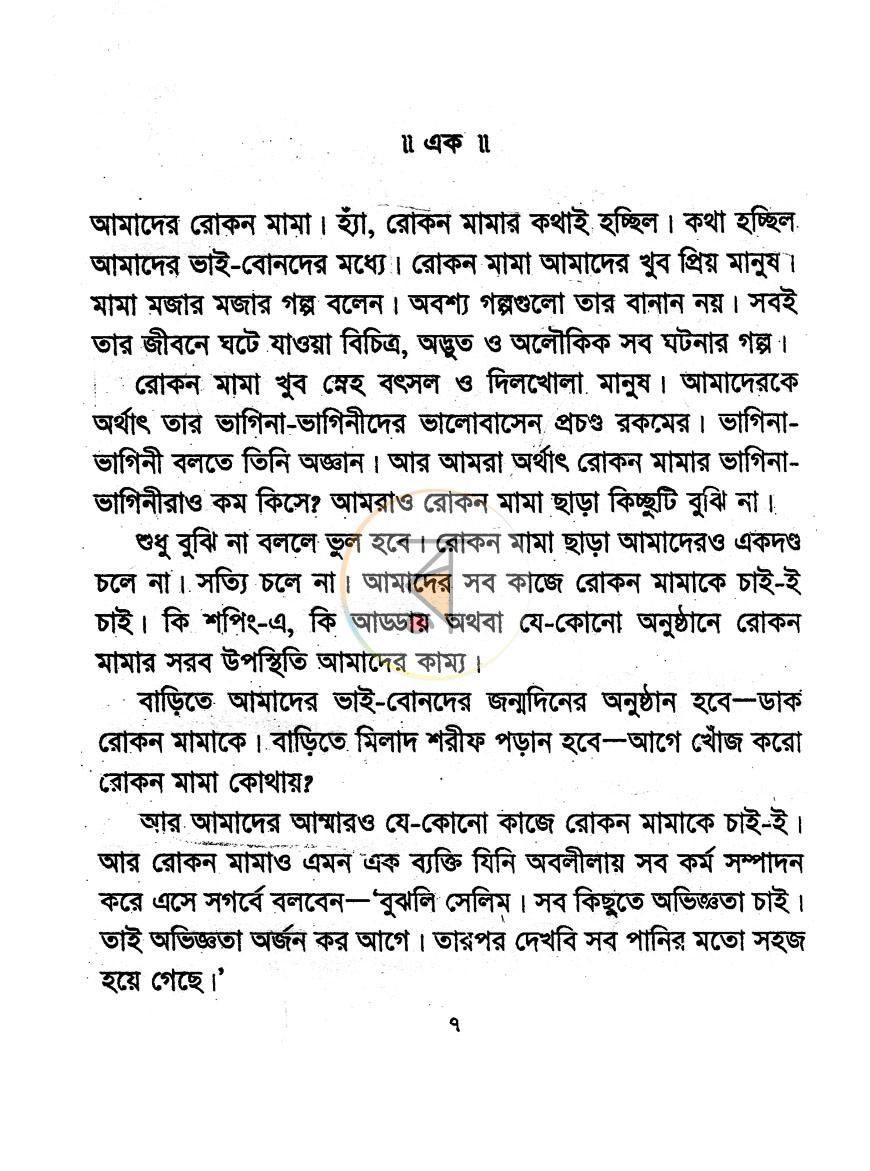 ॥ এক ॥

আমাদের রোকন মামা। হ্যাঁ, রোকন মামার কথাই হচ্ছিল। কথা হচ্ছিল আমাদের ভাই-বোনদের মধ্যে। রোকন মামা আমাদের খুব প্রিয় মানুষ। মামা মজার মজার গল্প বলেন। অবশ্য গল্পগুলো তার বানান নয়। সবই তার জীবনে ঘটে যাওয়া বিচিত্র, অদ্ভুত ও অলৌকিক সব ঘটনার গল্প।

রোকন মামা খুব স্নেহ বৎসল ও দিলখোলা মানুষ। আমাদেরকে অর্থাৎ তার ভাগিনা-ভাগিনীদের ভালোবাসেন প্রচণ্ড রকমের। ভাগিনা-ভাগিনী বলতে তিনি অজ্ঞান। আর আমরা অর্থাৎ রোকন মামার ভাগিনা-ভাগিনীরাও কম কিসে? আমরাও রোকন মামা ছাড়া কিচ্ছুটি বুঝি না।

শুধু বুঝি না বললে ভুল হবে। রোকন মামা ছাড়া আমাদেরও একদণ্ড চলে না। সত্যি চলে না। আমাদের সব কাজে রোকন মামাকে চাই-ই চাই। কি শপিং-এ, কি আড্ডায় অথবা যে-কোনো অনুষ্ঠানে রোকন মামার সরব উপস্থিতি আমাদের কাম্য।

বাড়িতে আমাদের ভাই-বোনদের জন্মদিনের অনুষ্ঠান হবে—ডাক রোকন মামাকে। বাড়িতে মিলাদ শরীফ পড়ান হবে—আগে খোঁজ করো রোকন মামা কোথায়?

আর আমাদের আম্মারও যে-কোনো কাজে রোকন মামাকে চাই-ই। আর রোকন মামাও এমন এক ব্যক্তি যিনি অবলীলায় সব কর্ম সম্পাদন করে এসে সগর্বে বলবেন—'বুঝলি সেলিম। সব কিছুতে অভিজ্ঞতা চাই। তাই অভিজ্ঞতা অর্জন কর আগে। তারপর দেখবি সব পানির মতো সহজ হয়ে গেছে।'

৭